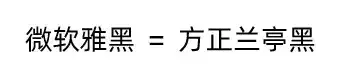 微软雅黑 = 方正兰亭黑